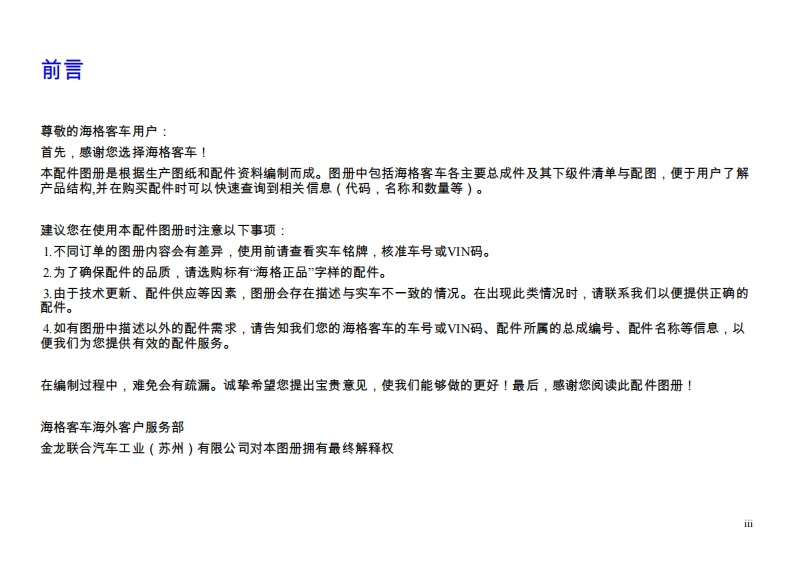 前言

尊敬的海格客车用户：

首先，感谢您选择海格客车！

本配件图册是根据生产图纸和配件资料编制而成。图册中包括海格客车各主要总成件及其下级件清单与配图，便于用户了解产品结构,并在购买配件时可以快速查询到相关信息（代码，名称和数量等）。

建议您在使用本配件图册时注意以下事项：

1.不同订单的图册内容会有差异，使用前请查看实车铭牌，核准车号或VIN码。

2.为了确保配件的品质，请选购标有“海格正品”字样的配件。

3.由于技术更新、配件供应等因素，图册会存在描述与实车不一致的情况。在出现此类情况时，请联系我们以便提供正确的配件。

4.如有图册中描述以外的配件需求，请告知我们您的海格客车的车号或VIN码、配件所属的总成编号、配件名称等信息，以便我们为您提供有效的配件服务。

在编制过程中，难免会有疏漏。诚挚希望您提出宝贵意见，使我们能够做的更好！最后，感谢您阅读此配件图册！

海格客车海外客户服务部

金龙联合汽车工业（苏州）有限公司对本图册拥有最终解释权

iii